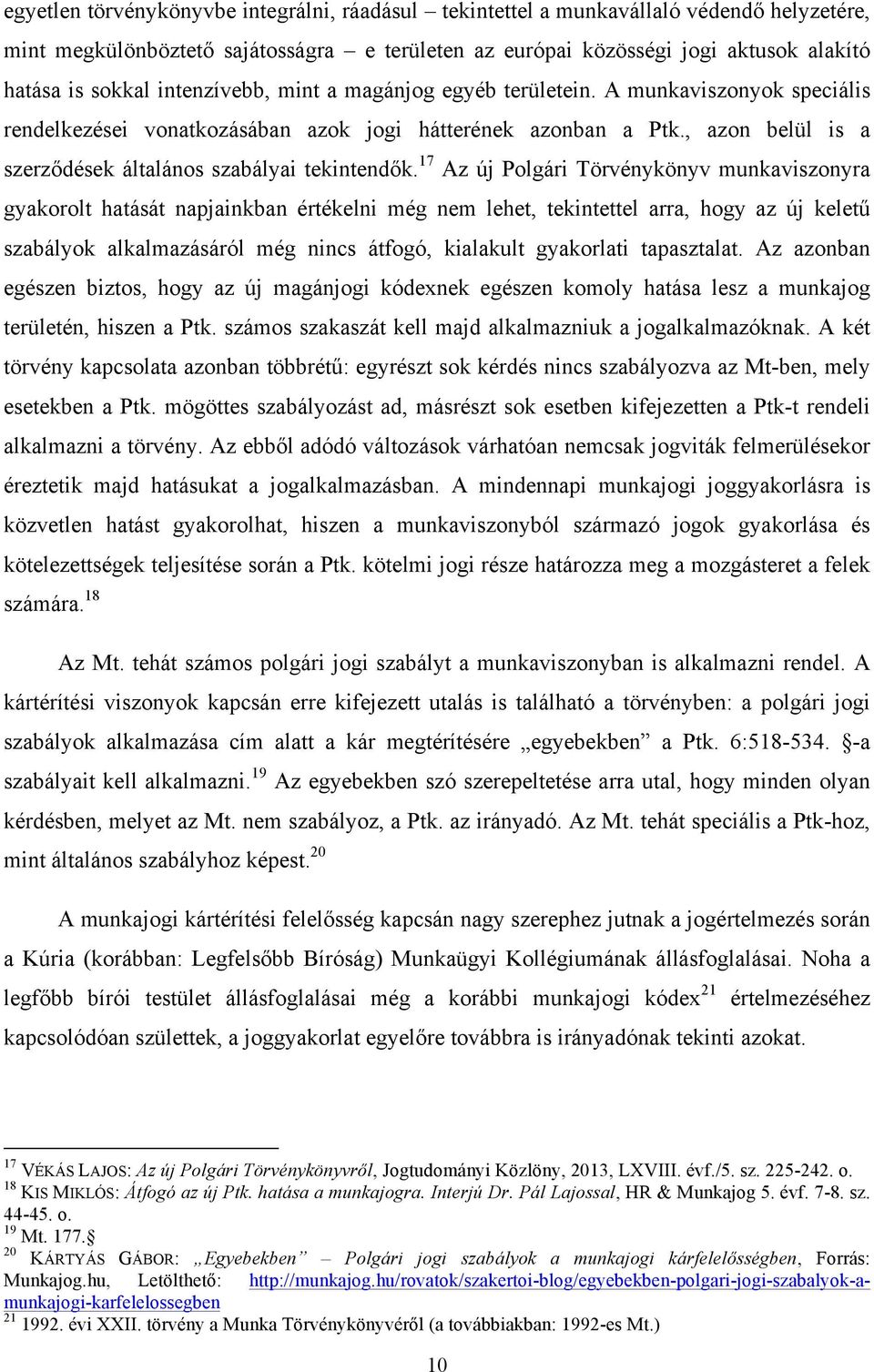 egyetlen törvénykönyvbe integrálni, ráadásul – tekintettel a munkavállaló védendő helyzetére, mint megkülönböztető sajátosságra – e területen az európai közösségi jogi aktusok alakító hatása is sokkal intenzívebb, mint a magánjog egyéb területein. A munkaviszonyok speciális rendelkezései vonatkozásában azok jogi hátterének azonban a Ptk., azon belül is a szerződések általános szabályai tekintendők.$^{17}$ Az új Polgári Törvénykönyv munkaviszonyra gyakorolt hatását napjainkban értékelni még nem lehet, tekintettel arra, hogy az új keletű szabályok alkalmazásáról még nincs átfogó, kialakult gyakorlati tapasztalat. Az azonban egészen biztos, hogy az új magánjogi kódexnek egészen komoly hatása lesz a munkajog területén, hiszen a Ptk. számos szakaszát kell majd alkalmazniuk a jogalkalmazóknak. A két törvény kapcsolata azonban többrétű: egyrészt sok kérdés nincs szabályozva az Mt-ben, mely esetekben a Ptk. mögöttes szabályozást ad, másrészt sok esetben kifejezetten a Ptk-t rendeli alkalmazni a törvény. Az ebből adódó változások várhatóan nemcsak jogviták felmerülésekor éreztetik majd hatásukat a jogalkalmazásban. A mindennapi munkajogi joggyakorlásra is közvetlen hatást gyakorolhat, hiszen a munkaviszonyból származó jogok gyakorlása és kötelezettségek teljesítése során a Ptk. kötelmi jogi része határozza meg a mozgásteret a felek számára.$^{18}$

Az Mt. tehát számos polgári jogi szabályt a munkaviszonyban is alkalmazni rendel. A kártérítési viszonyok kapcsán erre kifejezett utalás is található a törvényben: a polgári jogi szabályok alkalmazása cím alatt a kár megtérítésére „egyebekben” a Ptk. 6:518-534. §-a szabályait kell alkalmazni.$^{19}$ Az egyebekben szó szerepeltetése arra utal, hogy minden olyan kérdésben, melyet az Mt. nem szabályoz, a Ptk. az irányadó. Az Mt. tehát speciális a Ptk-hoz, mint általános szabályhoz képest.$^{20}$

A munkajogi kártérítési felelősség kapcsán nagy szerephez jutnak a jogértelmezés során a Kúria (korábban: Legfelsőbb Bíróság) Munkaügyi Kollégiumának állásfoglalásai. Noha a legfőbb bírói testület állásfoglalásai még a korábbi munkajogi kódex$^{21}$ értelmezéséhez kapcsolódóan születtek, a joggyakorlat egyelőre továbbra is irányadónak tekinti azokat.

$^{17}$ VÉKÁS LAJOS: Az új Polgári Törvénykönyvről, Jogtudományi Közlöny, 2013, LXVIII. évf./5. sz. 225-242. o.
$^{18}$ KIS MIKLÓS: Átfogó az új Ptk. hatása a munkajogra. Interjú Dr. Pál Lajossal, HR & Munkajog 5. évf. 7-8. sz. 44-45. o.
$^{19}$ Mt. 177.§
$^{20}$ KÁRTYÁS GÁBOR: „Egyebekben” – Polgári jogi szabályok a munkajogi kárfelelősségben, Forrás: Munkajog.hu, Letölthető: http://munkajog.hu/rovatok/szakertoi-blog/egyebekben-polgari-jogi-szabalyok-a-munkajogi-karfelelossegben
$^{21}$ 1992. évi XXII. törvény a Munka Törvénykönyvéről (a továbbiakban: 1992-es Mt.)

10